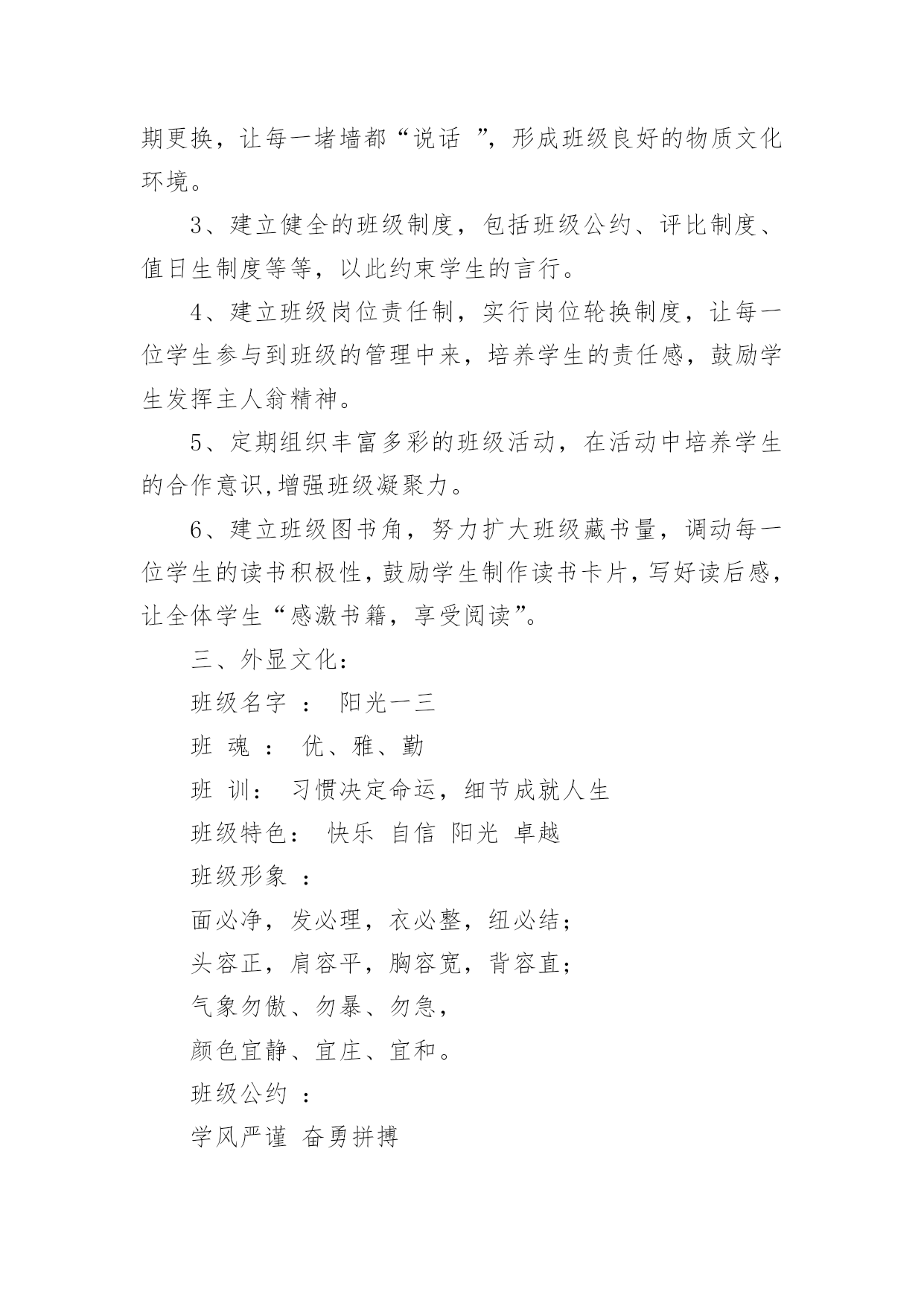 期更换，让每一堵墙都“说话 ”，形成班级良好的物质文化环境。

3、建立健全的班级制度，包括班级公约、评比制度、值日生制度等等，以此约束学生的言行。

4、建立班级岗位责任制，实行岗位轮换制度，让每一位学生参与到班级的管理中来，培养学生的责任感，鼓励学生发挥主人翁精神。

5、定期组织丰富多彩的班级活动，在活动中培养学生的合作意识,增强班级凝聚力。

6、建立班级图书角，努力扩大班级藏书量，调动每一位学生的读书积极性，鼓励学生制作读书卡片，写好读后感，让全体学生“感激书籍，享受阅读”。

三、外显文化：

班级名字 ： 阳光一三

班 魂 ： 优、雅、勤

班 训： 习惯决定命运，细节成就人生

班级特色： 快乐 自信 阳光 卓越

班级形象 ：

面必净，发必理，衣必整，纽必结；

头容正，肩容平，胸容宽，背容直；

气象勿傲、勿暴、勿急，

颜色宜静、宜庄、宜和。

班级公约 ：

学风严谨 奋勇拼搏